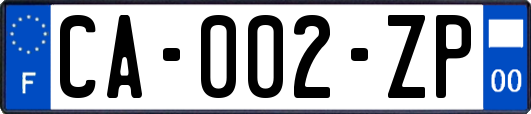 F

CA-002-ZP

00